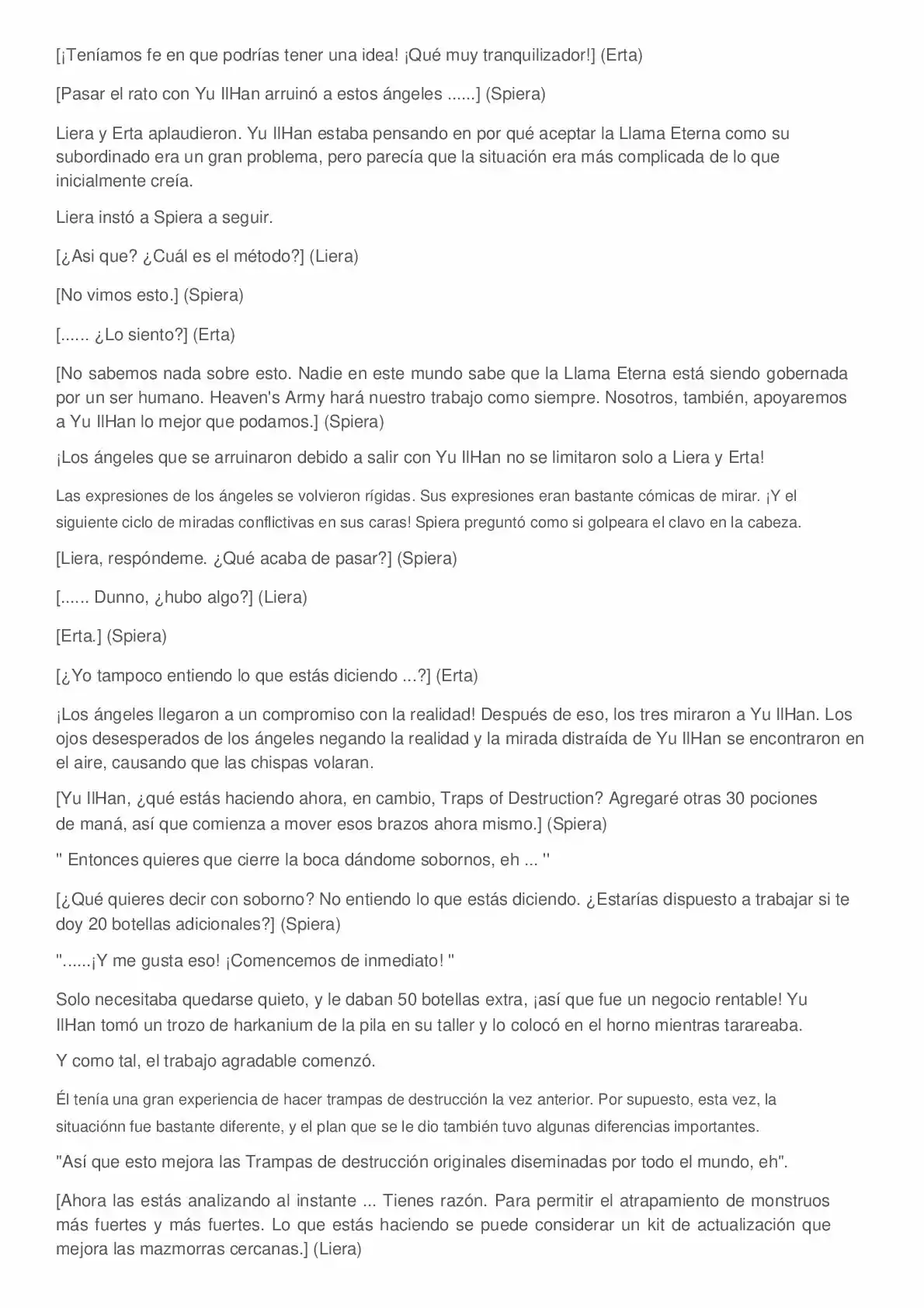 [¡Teníamos fe en que podrías tener una idea! ¡Qué muy tranquilizador!] (Erta)

[Pasar el rato con Yu IlHan arruinó a estos ángeles ......] (Spiera)

Liera y Erta aplaudieron. Yu IlHan estaba pensando en por qué aceptar la Llama Eterna como su subordinado era un gran problema, pero parecía que la situación era más complicada de lo que inicialmente creía.

Liera instó a Spiera a seguir.

[¿Asi que? ¿Cuál es el método?] (Liera)

[No vimos esto.] (Spiera)

[...... ¿Lo siento?] (Erta)

[No sabemos nada sobre esto. Nadie en este mundo sabe que la Llama Eterna está siendo gobernada por un ser humano. Heaven's Army hará nuestro trabajo como siempre. Nosotros, también, apoyaremos a Yu IlHan lo mejor que podamos.] (Spiera)

¡Los ángeles que se arruinaron debido a salir con Yu IlHan no se limitaron solo a Liera y Erta!

Las expresiones de los ángeles se volvieron rígidas. Sus expresiones eran bastante cómicas de mirar. ¡Y el siguiente ciclo de miradas conflictivas en sus caras! Spiera preguntó como si golpeara el clavo en la cabeza.

[Liera, respóndeme. ¿Qué acaba de pasar?] (Spiera)

[...... Dunno, ¿hubo algo?] (Liera)

[Erta.] (Spiera)

[¿Yo tampoco entiendo lo que estás diciendo ...?] (Erta)

¡Los ángeles llegaron a un compromiso con la realidad! Después de eso, los tres miraron a Yu IlHan. Los ojos desesperados de los ángeles negando la realidad y la mirada distraída de Yu IlHan se encontraron en el aire, causando que las chispas volaran.

[Yu IlHan, ¿qué estás haciendo ahora, en cambio, Traps of Destruction? Agregaré otras 30 pociones de maná, así que comienza a mover esos brazos ahora mismo.] (Spiera)

" Entonces quieres que cierre la boca dándome sobornos, eh ... "

[¿Qué quieres decir con soborno? No entiendo lo que estás diciendo. ¿Estarías dispuesto a trabajar si te doy 20 botellas adicionales?] (Spiera)

"......¡Y me gusta eso! ¡Comencemos de inmediato! "

Solo necesitaba quedarse quieto, y le daban 50 botellas extra, ¡así que fue un negocio rentable! Yu IlHan tomó un trozo de harkanium de la pila en su taller y lo colocó en el horno mientras tarareaba.

Y como tal, el trabajo agradable comenzó.

Él tenía una gran experiencia de hacer trampas de destrucción la vez anterior. Por supuesto, esta vez, la situaciónn fue bastante diferente, y el plan que se le dio también tuvo algunas diferencias importantes.

"Así que esto mejora las Trampas de destrucción originales diseminadas por todo el mundo, eh".

[Ahora las estás analizando al instante ... Tienes razón. Para permitir el atrapamiento de monstruos más fuertes y más fuertes. Lo que estás haciendo se puede considerar un kit de actualización que mejora las mazmorras cercanas.] (Liera)